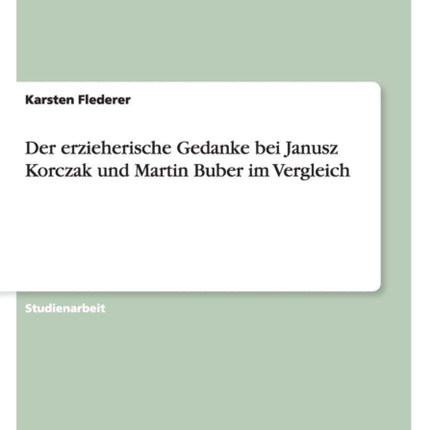 Karsten Flederer

Der erzieherische Gedanke bei Janusz Korczak und Martin Buber im Vergleich

Studienarbeit